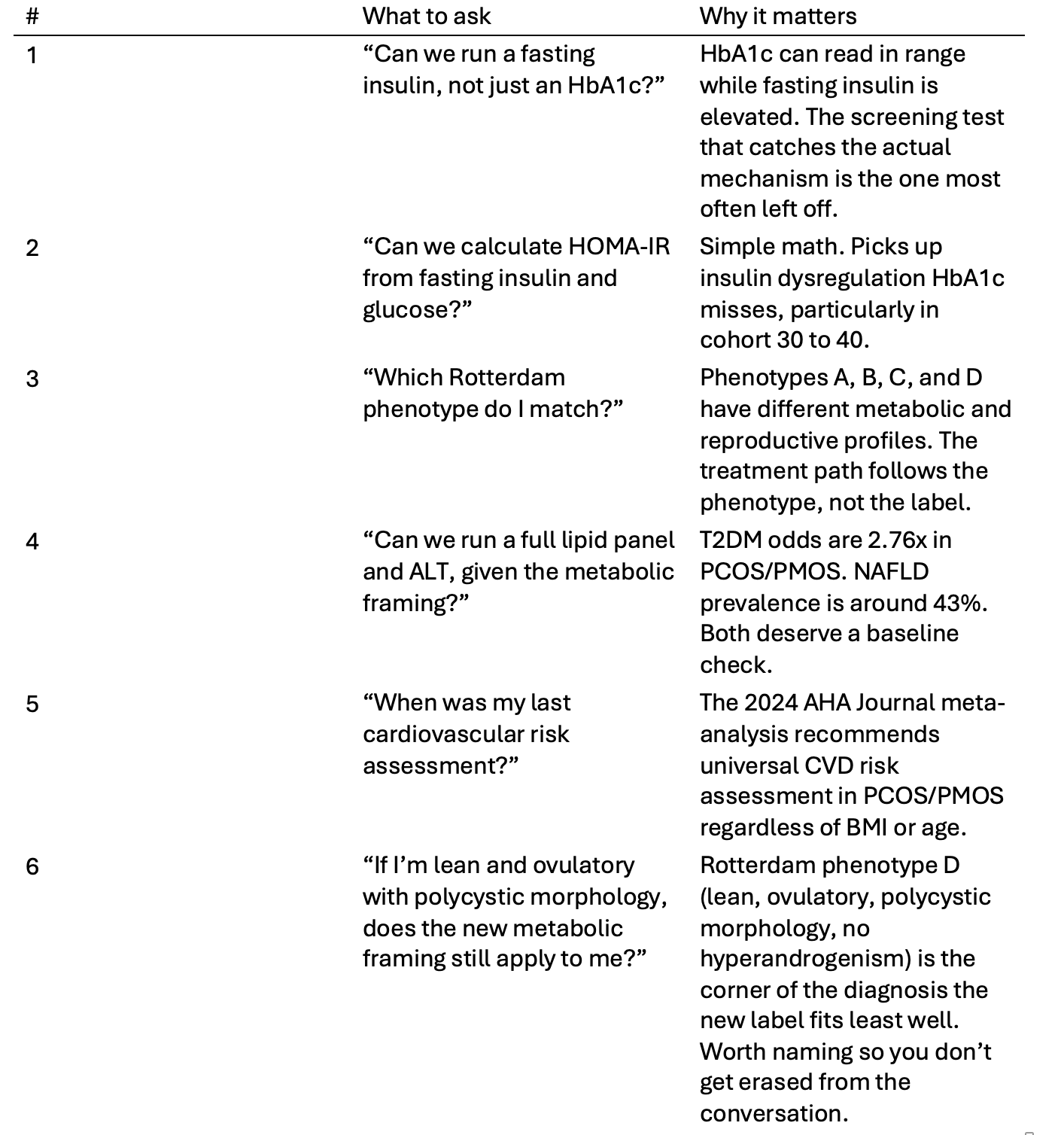 | # | What to ask | Why it matters |
|---|---|---|
| 1 | “Can we run a fasting insulin, not just an HbA1c?” | HbA1c can read in range while fasting insulin is elevated. The screening test that catches the actual mechanism is the one most often left off. |
| 2 | “Can we calculate HOMA-IR from fasting insulin and glucose?” | Simple math. Picks up insulin dysregulation HbA1c misses, particularly in cohort 30 to 40. |
| 3 | “Which Rotterdam phenotype do I match?” | Phenotypes A, B, C, and D have different metabolic and reproductive profiles. The treatment path follows the phenotype, not the label. |
| 4 | “Can we run a full lipid panel and ALT, given the metabolic framing?” | T2DM odds are 2.76x in PCOS/PMOS. NAFLD prevalence is around 43%. Both deserve a baseline check. |
| 5 | “When was my last cardiovascular risk assessment?” | The 2024 AHA Journal meta-analysis recommends universal CVD risk assessment in PCOS/PMOS regardless of BMI or age. |
| 6 | “If I’m lean and ovulatory with polycystic morphology, does the new metabolic framing still apply to me?” | Rotterdam phenotype D (lean, ovulatory, polycystic morphology, no hyperandrogenism) is the corner of the diagnosis the new label fits least well. Worth naming so you don’t get erased from the conversation. |